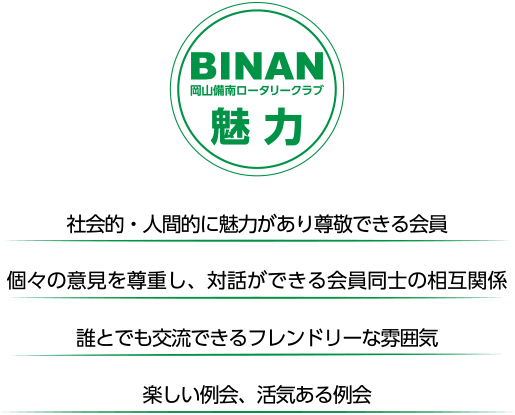 BINAN
岡山備南ロータリークラブ
魅力

社会的・人間的に魅力があり尊敬できる会員

個々の意見を尊重し、対話ができる会員同士の相互関係

誰とでも交流できるフレンドリーな雰囲気

楽しい例会、活気ある例会